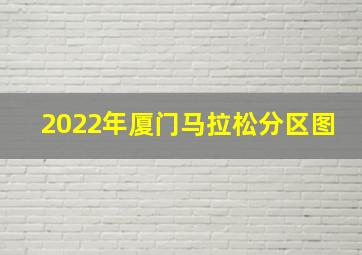 2022年厦门马拉松分区图